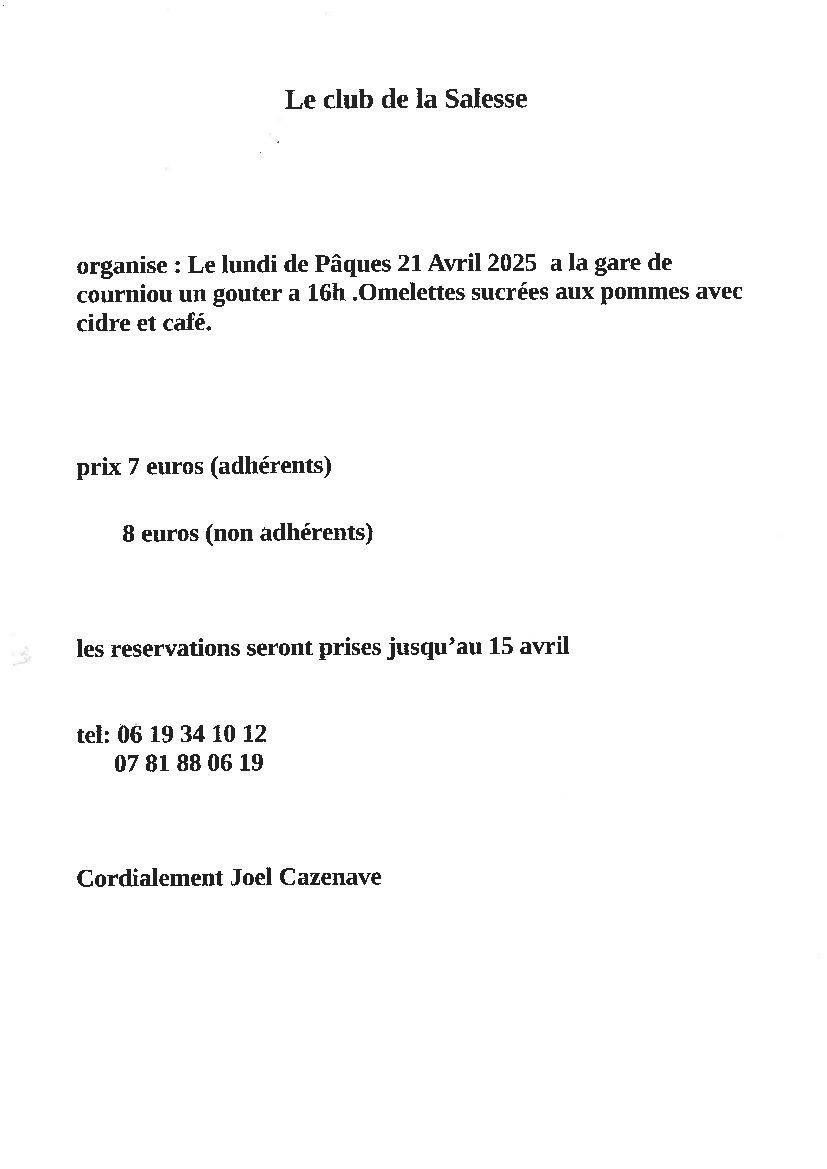 Le club de la Salesse

organise : Le lundi de Pâques 21 Avril 2025 a la gare de courniou un gouter a 16h .Omelettes sucrées aux pommes avec cidre et café.

prix 7 euros (adhérents)

8 euros (non adhérents)

les reservations seront prises jusqu'au 15 avril

tel: 06 19 34 10 12
07 81 88 06 19

Cordialement Joel Cazenave